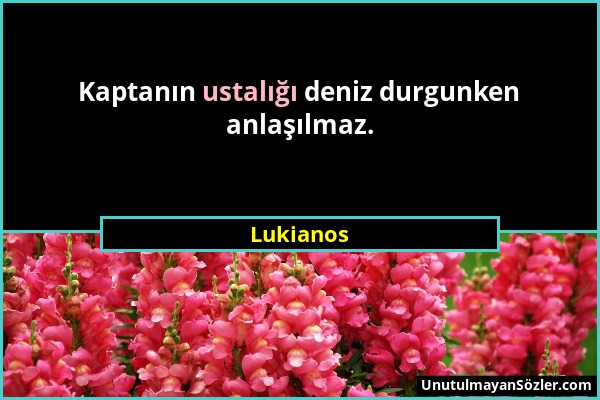 Kaptanın ustalığı deniz durgunken anlaşılmaz.

Lukianos

UnutulmayanSözler.com